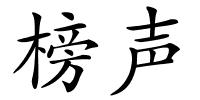 榜声